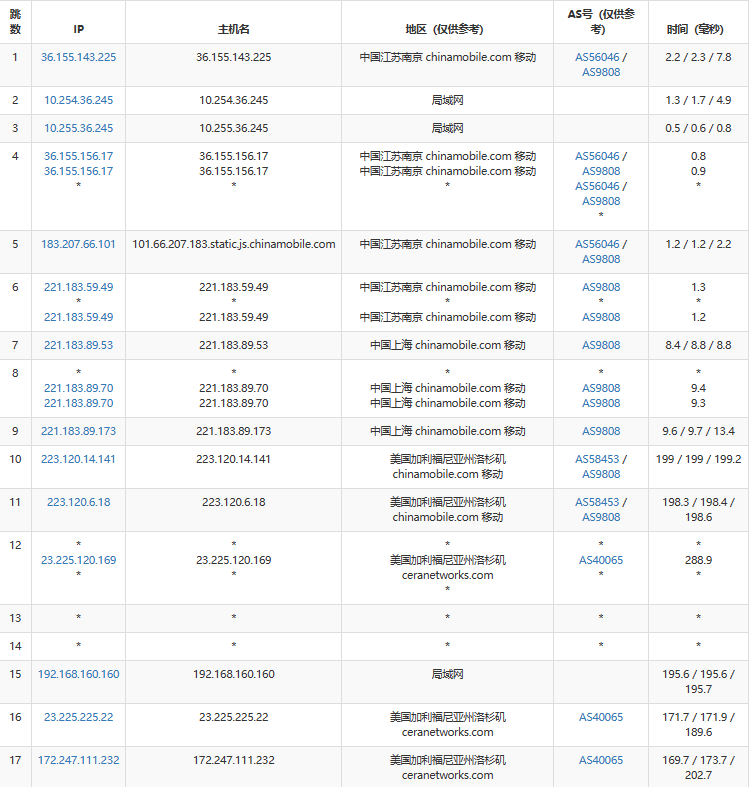 | 跳数 | IP | 主机名 | 地区（仅供参考） | AS号（仅供参考） | 时间（毫秒） |
|---|---|---|---|---|---|
| 1 | 36.155.143.225 | 36.155.143.225 | 中国江苏南京 chinamobile.com 移动 | AS56046 / AS9808 | 2.2 / 2.3 / 7.8 |
| 2 | 10.254.36.245 | 10.254.36.245 | 局域网 | | 1.3 / 1.7 / 4.9 |
| 3 | 10.255.36.245 | 10.255.36.245 | 局域网 | | 0.5 / 0.6 / 0.8 |
| 4 | 36.155.156.17 36.155.156.17 * | 36.155.156.17 36.155.156.17 * | 中国江苏南京 chinamobile.com 移动 中国江苏南京 chinamobile.com 移动 * | AS56046 / AS9808 AS56046 / AS9808 * | 0.8 0.9 * |
| 5 | 183.207.66.101 | 101.66.207.183.static.js.chinamobile.com | 中国江苏南京 chinamobile.com 移动 | AS56046 / AS9808 | 1.2 / 1.2 / 2.2 |
| 6 | 221.183.59.49 * 221.183.59.49 | 221.183.59.49 * 221.183.59.49 | 中国江苏南京 chinamobile.com 移动 * 中国江苏南京 chinamobile.com 移动 | AS9808 * AS9808 | 1.3 * 1.2 |
| 7 | 221.183.89.53 | 221.183.89.53 | 中国上海 chinamobile.com 移动 | AS9808 | 8.4 / 8.8 / 8.8 |
| 8 | * 221.183.89.70 221.183.89.70 | * 221.183.89.70 221.183.89.70 | * 中国上海 chinamobile.com 移动 中国上海 chinamobile.com 移动 | * AS9808 AS9808 | * 9.4 9.3 |
| 9 | 221.183.89.173 | 221.183.89.173 | 中国上海 chinamobile.com 移动 | AS9808 | 9.6 / 9.7 / 13.4 |
| 10 | 223.120.14.141 | 223.120.14.141 | 美国加利福尼亚州洛杉矶 chinamobile.com 移动 | AS58453 / AS9808 | 199 / 199 / 199.2 |
| 11 | 223.120.6.18 | 223.120.6.18 | 美国加利福尼亚州洛杉矶 chinamobile.com 移动 | AS58453 / AS9808 | 198.3 / 198.4 / 198.6 |
| 12 | * 23.225.120.169 * | * 23.225.120.169 * | * 美国加利福尼亚州洛杉矶 ceranetworks.com * | * AS40065 * | * 288.9 * |
| 13 | * | * | * | * | * |
| 14 | * | * | * | * | * |
| 15 | 192.168.160.160 | 192.168.160.160 | 局域网 | | 195.6 / 195.6 / 195.7 |
| 16 | 23.225.225.22 | 23.225.225.22 | 美国加利福尼亚州洛杉矶 ceranetworks.com | AS40065 | 171.7 / 171.9 / 189.6 |
| 17 | 172.247.111.232 | 172.247.111.232 | 美国加利福尼亚州洛杉矶 ceranetworks.com | AS40065 | 169.7 / 173.7 / 202.7 |